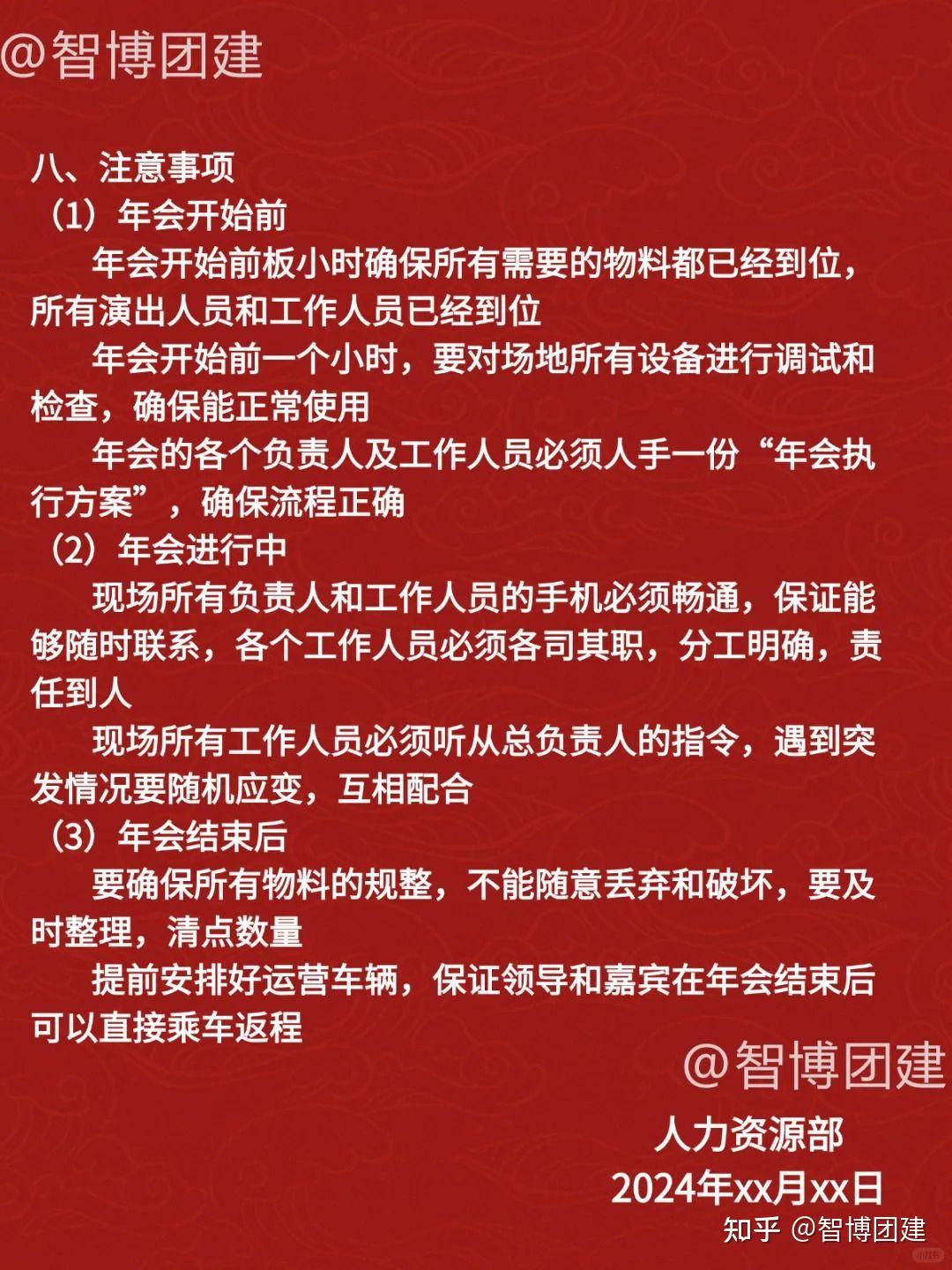 @智博团建

八、注意事项

（1）年会开始前

年会开始前板小时确保所有需要的物料都已经到位，所有演出人员和工作人员已经到位

年会开始前一个小时，要对场地所有设备进行调试和检查，确保能正常使用

年会的各个负责人及工作人员必须人手一份“年会执行方案”，确保流程正确

（2）年会进行中

现场所有负责人和工作人员的手机必须畅通，保证能够随时联系，各个工作人员必须各司其职，分工明确，责任到人

现场所有工作人员必须听从总负责人的指令，遇到突发情况要随机应变，互相配合

（3）年会结束后

要确保所有物料的规整，不能随意丢弃和破坏，要及时整理，清点数量

提前安排好运营车辆，保证领导和嘉宾在年会结束后可以直接乘车返程

@智博团建

人力资源部

2024年xx月xx日

知乎 @智博团建